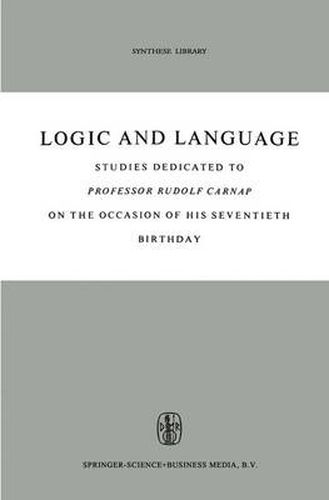 SYNTHESE LIBRARY

LOGIC AND LANGUAGE

STUDIES DEDICATED TO

PROFESSOR RUDOLF CARNAP

ON THE OCCASION OF HIS SEVENTIETH BIRTHDAY

SPRINGER-SCIENCE+BUSINESS MEDIA, B.V.